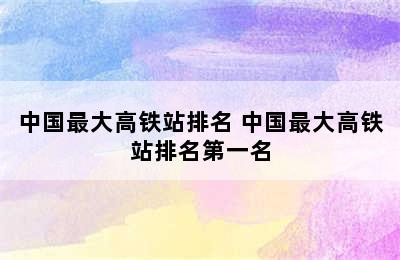 中国最大高铁站排名 中国最大高铁站排名第一名